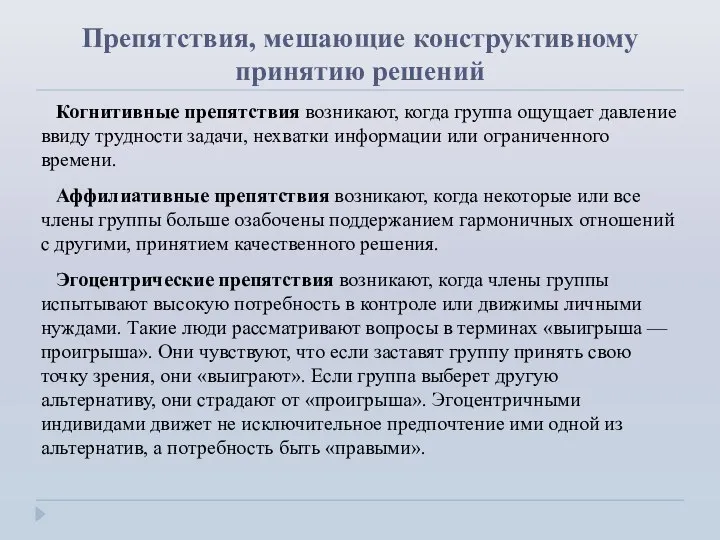 Препятствия, мешающие конструктивному принятию решений

Когнитивные препятствия возникают, когда группа ощущает давление ввиду трудности задачи, нехватки информации или ограниченного времени.

Аффилиативные препятствия возникают, когда некоторые или все члены группы больше озабочены поддержанием гармоничных отношений с другими, принятием качественного решения.

Эгоцентрические препятствия возникают, когда члены группы испытывают высокую потребность в контроле или движимы личными нуждами. Такие люди рассматривают вопросы в терминах «выигрыша — проигрыша». Они чувствуют, что если заставят группу принять свою точку зрения, они «выиграют». Если группа выберет другую альтернативу, они страдают от «проигрыша». Эгоцентричными индивидами движет не исключительное предпочтение ими одной из альтернатив, а потребность быть «правыми».